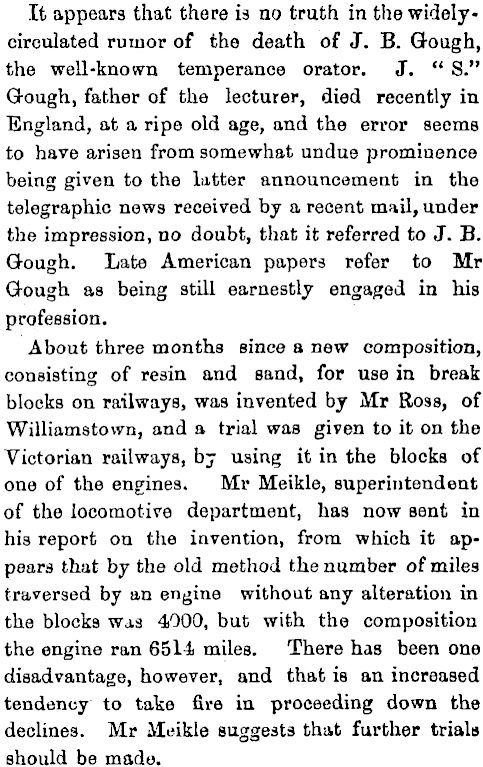 It appears that there is no truth in the widely-circulated rumor of the death of J. B. Gough, the well-known temperance orator. J. "S." Gough, father of the lecturer, died recently in England, at a ripe old age, and the error seems to have arisen from somewhat undue prominence being given to the latter announcement in the telegraphic news received by a recent mail, under the impression, no doubt, that it referred to J. B. Gough. Late American papers refer to Mr Gough as being still earnestly engaged in his profession.

About three months since a new composition, consisting of resin and sand, for use in break blocks on railways, was invented by Mr Ross, of Williamstown, and a trial was given to it on the Victorian railways, by using it in the blocks of one of the engines. Mr Meikle, superintendent of the locomotive department, has now sent in his report on the invention, from which it appears that by the old method the number of miles traversed by an engine without any alteration in the blocks was 4000, but with the composition the engine ran 6514 miles. There has been one disadvantage, however, and that is an increased tendency to take fire in proceeding down the declines. Mr Meikle suggests that further trials should be made.